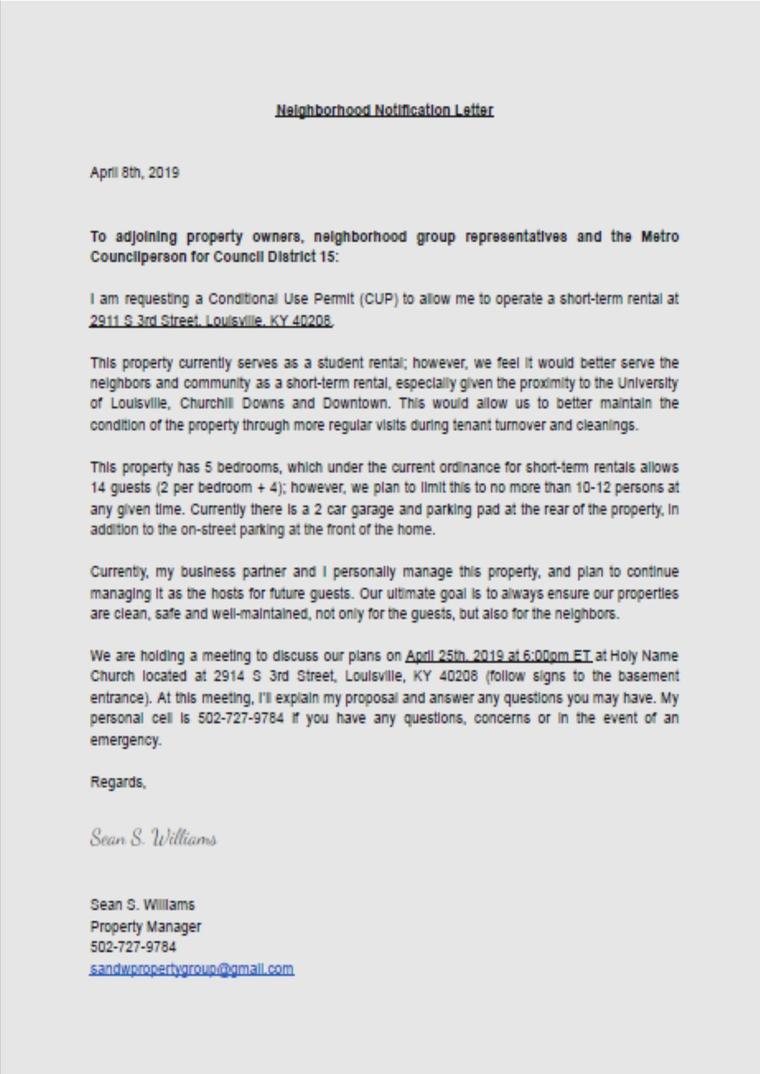 Neighborhood Notification Letter

April 8th, 2019

To adjoining property owners, neighborhood group representatives and the Metro Councilperson for Council District 15:

I am requesting a Conditional Use Permit (CUP) to allow me to operate a short-term rental at 2911 S 3rd Street, Louisville, KY 40208.

This property currently serves as a student rental; however, we feel it would better serve the neighbors and community as a short-term rental, especially given the proximity to the University of Louisville, Churchill Downs and Downtown. This would allow us to better maintain the condition of the property through more regular visits during tenant turnover and cleanings.

This property has 5 bedrooms, which under the current ordinance for short-term rentals allows 14 guests (2 per bedroom + 4); however, we plan to limit this to no more than 10-12 persons at any given time. Currently there is a 2 car garage and parking pad at the rear of the property, in addition to the on-street parking at the front of the home.

Currently, my business partner and I personally manage this property, and plan to continue managing it as the hosts for future guests. Our ultimate goal is to always ensure our properties are clean, safe and well-maintained, not only for the guests, but also for the neighbors.

We are holding a meeting to discuss our plans on April 25th, 2019 at 6:00pm ET at Holy Name Church located at 2914 S 3rd Street, Louisville, KY 40208 (follow signs to the basement entrance). At this meeting, I'll explain my proposal and answer any questions you may have. My personal cell is 502-727-9784 if you have any questions, concerns or in the event of an emergency.

Regards,

Sean S. Williams

Sean S. Williams
Property Manager
502-727-9784
sandwpropertygroup@gmail.com